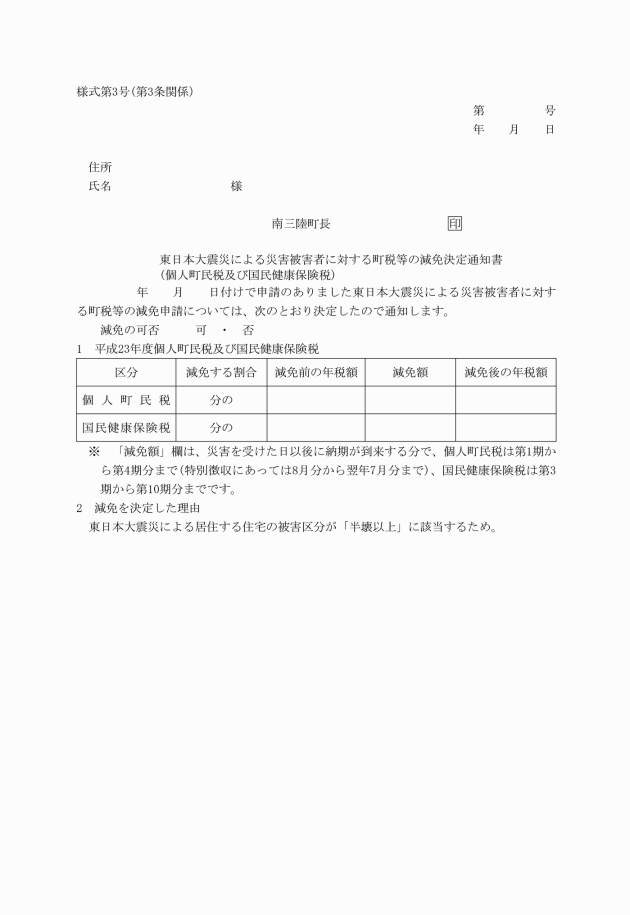 様式第3号(第3条関係)

第　　　号
年　　月　　日

住所
氏名　　　　　　　　　様

南三陸町長　　　　　　　印

東日本大震災による災害被害者に対する町税等の減免決定通知書
(個人町民税及び国民健康保険税)

年　　月　　日付けで申請のありました東日本大震災による災害被害者に対する町税等の減免申請については、次のとおり決定したので通知します。

減免の可否　　　可　・　否

1　平成23年度個人町民税及び国民健康保険税

| 区分 | 減免する割合 | 減免前の年税額 | 減免額 | 減免後の年税額 |
|---|---|---|---|---|
| 個人町民税 | 分の | | | |
| 国民健康保険税 | 分の | | | |

※　「減免額」欄は、災害を受けた日以後に納期が到来する分で、個人町民税は第1期から第4期分まで(特別徴収にあっては8月分から翌年7月分まで)、国民健康保険税は第3期から第10期分までです。

2　減免を決定した理由
東日本大震災による居住する住宅の被害区分が「半壊以上」に該当するため。